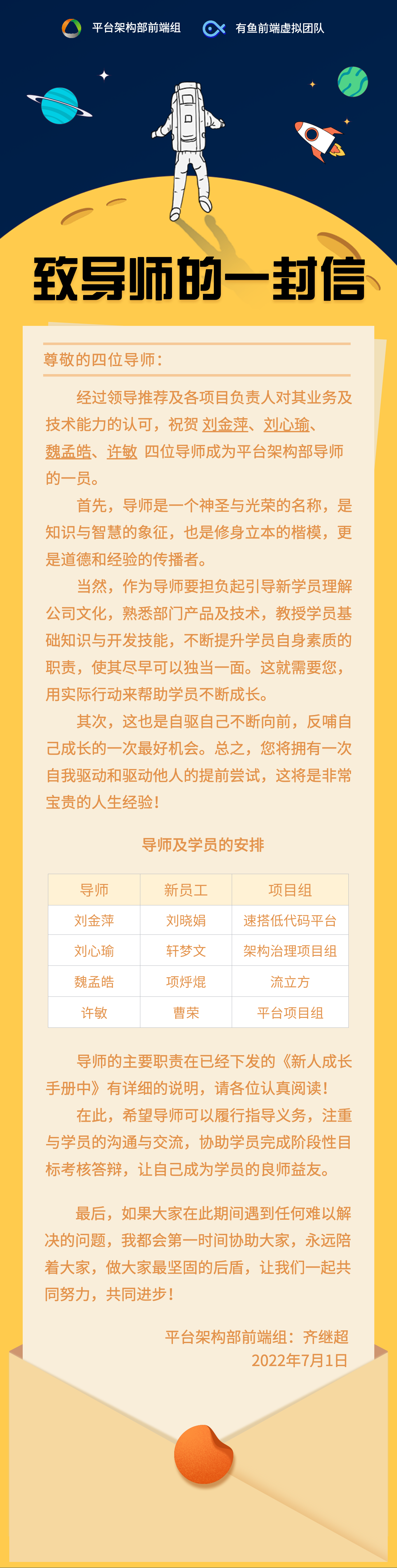 平台架构部前端组　有鱼前端虚拟团队

致导师的一封信

尊敬的四位导师：

经过领导推荐及各项目负责人对其业务及技术能力的认可，祝贺 刘金萍、刘心瑜、魏孟皓、许敏 四位导师成为平台架构部导师的一员。

首先，导师是一个神圣与光荣的名称，是知识与智慧的象征，也是修身立本的楷模，更是道德和经验的传播者。

当然，作为导师要担负起引导新学员理解公司文化，熟悉部门产品及技术，教授学员基础知识与开发技能，不断提升学员自身素质的职责，使其尽早可以独当一面。这就需要您，用实际行动来帮助学员不断成长。

其次，这也是自驱自己不断向前，反哺自己成长的一次最好机会。总之，您将拥有一次自我驱动和驱动他人的提前尝试，这将是非常宝贵的人生经验！

导师及学员的安排

| 导师 | 新员工 | 项目组 |
|---|---|---|
| 刘金萍 | 刘晓娟 | 速搭低代码平台 |
| 刘心瑜 | 轩梦文 | 架构治理项目组 |
| 魏孟皓 | 项烀焜 | 流立方 |
| 许敏 | 曹荣 | 平台项目组 |

导师的主要职责在已经下发的《新人成长手册中》有详细的说明，请各位认真阅读！

在此，希望导师可以履行指导义务，注重与学员的沟通与交流，协助学员完成阶段性目标考核答辩，让自己成为学员的良师益友。

最后，如果大家在此期间遇到任何难以解决的问题，我都会第一时间协助大家，永远陪着大家，做大家最坚固的后盾，让我们一起共同努力，共同进步！

平台架构部前端组：齐继超
2022年7月1日